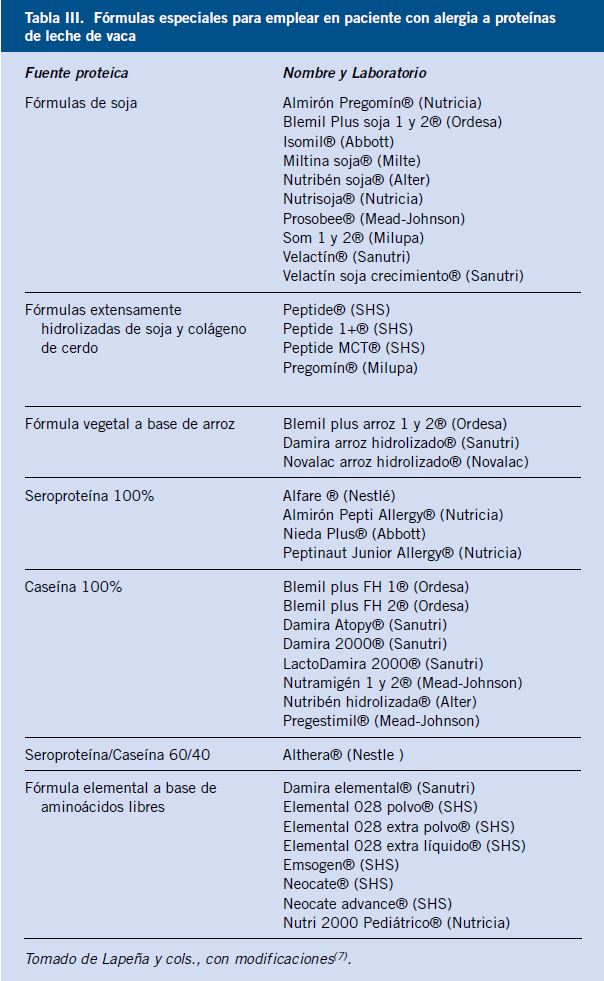 Tabla III. Fórmulas especiales para emplear en paciente con alergia a proteínas de leche de vaca

| Fuente proteica | Nombre y Laboratorio |
|---|---|
| Fórmulas de soja | Almirón Pregomín® (Nutricia)<br>Blemil Plus soja 1 y 2® (Ordesa)<br>Isomil® (Abbott)<br>Miltina soja® (Milte)<br>Nutribén soja® (Alter)<br>Nutrisoja® (Nutricia)<br>Prosobee® (Mead-Johnson)<br>Som 1 y 2® (Milupa)<br>Velactín® (Sanutri)<br>Velactín soja crecimiento® (Sanutri) |
| Fórmulas extensamente hidrolizadas de soja y colágeno de cerdo | Peptide® (SHS)<br>Peptide 1+® (SHS)<br>Peptide MCT® (SHS)<br>Pregomín® (Milupa) |
| Fórmula vegetal a base de arroz | Blemil plus arroz 1 y 2® (Ordesa)<br>Damira arroz hidrolizado® (Sanutri)<br>Novalac arroz hidrolizado® (Novalac) |
| Seroproteína 100% | Alfare ® (Nestlé)<br>Almirón Pepti Allergy® (Nutricia)<br>Nieda Plus® (Abbott)<br>Peptinaut Junior Allergy® (Nutricia) |
| Caseína 100% | Blemil plus FH 1® (Ordesa)<br>Blemil plus FH 2® (Ordesa)<br>Damira Atopy® (Sanutri)<br>Damira 2000® (Sanutri)<br>LactoDamira 2000® (Sanutri)<br>Nutramigén 1 y 2® (Mead-Johnson)<br>Nutribén hidrolizada® (Alter)<br>Pregestimil® (Mead-Johnson) |
| Seroproteína/Caseína 60/40 | Althera® (Nestle ) |
| Fórmula elemental a base de aminoácidos libres | Damira elemental® (Sanutri)<br>Elemental 028 polvo® (SHS)<br>Elemental 028 extra polvo® (SHS)<br>Elemental 028 extra líquido® (SHS)<br>Emsogen® (SHS)<br>Neocate® (SHS)<br>Neocate advance® (SHS)<br>Nutri 2000 Pediátrico® (Nutricia) |

Tomado de Lapeña y cols., con modificaciones$^{(7)}$.